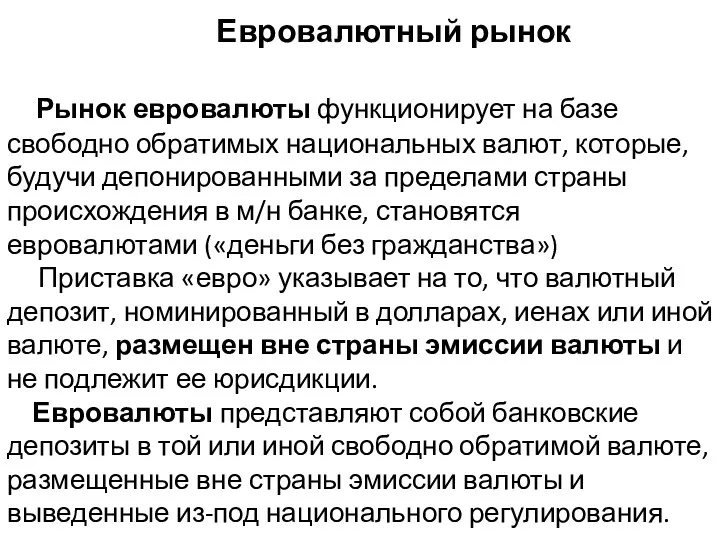 Евровалютный рынок

Рынок евровалюты функционирует на базе свободно обратимых национальных валют, которые, будучи депонированными за пределами страны происхождения в м/н банке, становятся евровалютами («деньги без гражданства»)

Приставка «евро» указывает на то, что валютный депозит, номинированный в долларах, иенах или иной валюте, размещен вне страны эмиссии валюты и не подлежит ее юрисдикции.

Евровалюты представляют собой банковские депозиты в той или иной свободно обратимой валюте, размещенные вне страны эмиссии валюты и выведенные из-под национального регулирования.